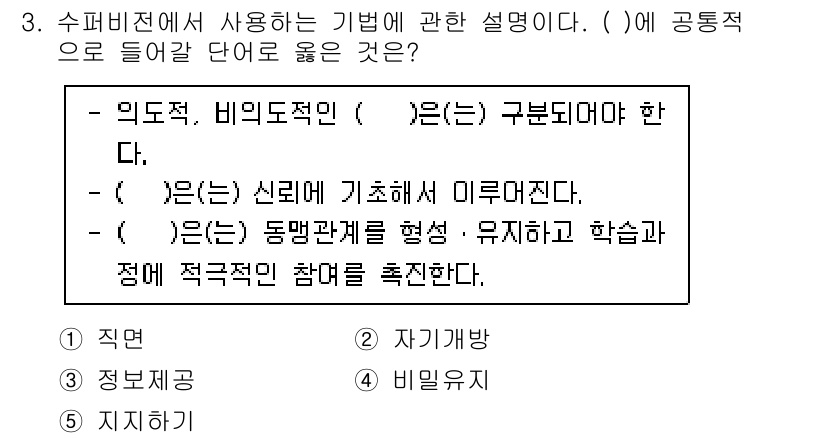 3. 수퍼비전에서 사용하는 기법에 관한 설명이다. ( )에 공통적으로 들어갈 단어로 옳은 것은?

- 의도적, 비의도적인 (　　)은(는) 구분되어야 한다.
- (　　)은(는) 신뢰에 기초해서 이루어진다.
- (　　)은(는) 동맹관계를 형성 · 유지하고 학습과정에 적극적인 참여를 촉진한다.

① 직면　　② 자기개방
③ 정보제공　　④ 비밀유지
⑤ 지지하기